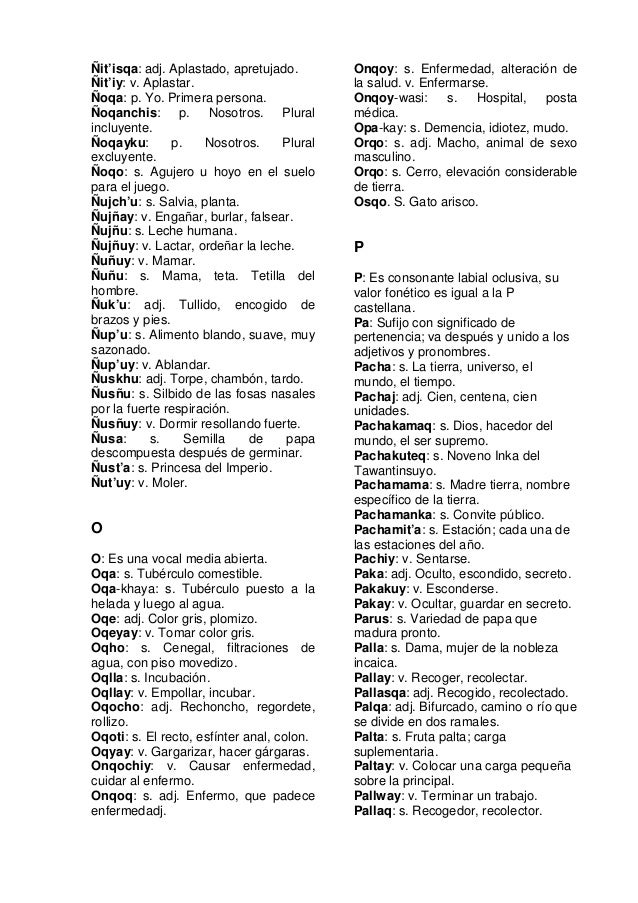 Ñit'isqa: adj. Aplastado, apretujado.
Ñit'iy: v. Aplastar.
Ñoqa: p. Yo. Primera persona.
Ñoqanchis: p. Nosotros. Plural incluyente.
Ñoqayku: p. Nosotros. Plural excluyente.
Ñoqo: s. Agujero u hoyo en el suelo para el juego.
Ñujch'u: s. Salvia, planta.
Ñujñay: v. Engañar, burlar, falsear.
Ñujñu: s. Leche humana.
Ñujñuy: v. Lactar, ordeñar la leche.
Ñuñuy: v. Mamar.
Ñuñu: s. Mama, teta. Tetilla del hombre.
Ñuk'u: adj. Tullido, encogido de brazos y pies.
Ñup'u: s. Alimento blando, suave, muy sazonado.
Ñup'uy: v. Ablandar.
Ñuskhu: adj. Torpe, chambón, tardo.
Ñusñu: s. Silbido de las fosas nasales por la fuerte respiración.
Ñusñuy: v. Dormir resollando fuerte.
Ñusa: s. Semilla de papa descompuesta después de germinar.
Ñust'a: s. Princesa del Imperio.
Ñut'uy: v. Moler.

O

O: Es una vocal media abierta.
Oqa: s. Tubérculo comestible.
Oqa-khaya: s. Tubérculo puesto a la helada y luego al agua.
Oqe: adj. Color gris, plomizo.
Oqeyay: v. Tomar color gris.
Oqho: s. Cenegal, filtraciones de agua, con piso movedizo.
Oqlla: s. Incubación.
Oqllay: v. Empollar, incubar.
Oqocho: adj. Rechoncho, regordete, rollizo.
Oqoti: s. El recto, esfínter anal, colon.
Oqyay: v. Gargarizar, hacer gárgaras.
Onqochiy: v. Causar enfermedad, cuidar al enfermo.
Onqoq: s. adj. Enfermo, que padece enfermedadj.
Onqoy: s. Enfermedad, alteración de la salud. v. Enfermarse.
Onqoy-wasi: s. Hospital, posta médica.
Opa-kay: s. Demencia, idiotez, mudo.
Orqo: s. adj. Macho, animal de sexo masculino.
Orqo: s. Cerro, elevación considerable de tierra.
Osqo. S. Gato arisco.

P

P: Es consonante labial oclusiva, su valor fonético es igual a la P castellana.
Pa: Sufijo con significado de pertenencia; va después y unido a los adjetivos y pronombres.
Pacha: s. La tierra, universo, el mundo, el tiempo.
Pachaj: adj. Cien, centena, cien unidades.
Pachakamaq: s. Dios, hacedor del mundo, el ser supremo.
Pachakuteq: s. Noveno Inka del Tawantinsuyo.
Pachamama: s. Madre tierra, nombre específico de la tierra.
Pachamanka: s. Convite público.
Pachamit'a: s. Estación; cada una de las estaciones del año.
Pachiy: v. Sentarse.
Paka: adj. Oculto, escondido, secreto.
Pakakuy: v. Esconderse.
Pakay: v. Ocultar, guardar en secreto.
Parus: s. Variedad de papa que madura pronto.
Palla: s. Dama, mujer de la nobleza incaica.
Pallay: v. Recoger, recolectar.
Pallasqa: adj. Recogido, recolectado.
Palqa: adj. Bifurcado, camino o río que se divide en dos ramales.
Palta: s. Fruta palta; carga suplementaria.
Paltay: v. Colocar una carga pequeña sobre la principal.
Pallway: v. Terminar un trabajo.
Pallaq: s. Recogedor, recolector.